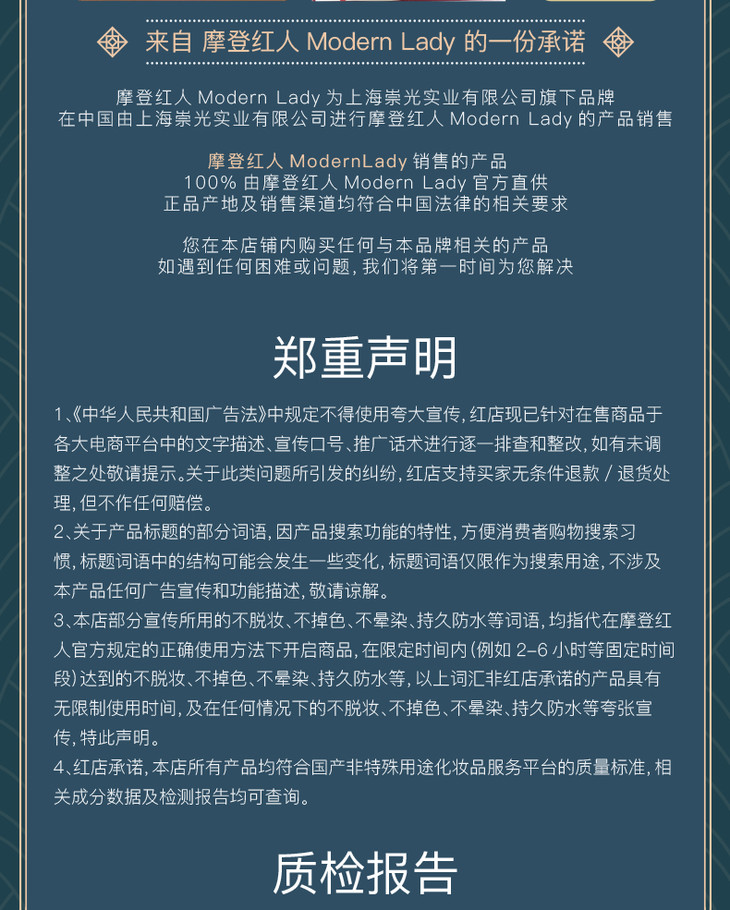 来自 摩登红人 Modern Lady 的一份承诺

摩登红人 Modern Lady 为上海崇光实业有限公司旗下品牌
在中国由上海崇光实业有限公司进行摩登红人 Modern Lady 的产品销售

摩登红人 ModernLady 销售的产品
100% 由摩登红人 Modern Lady 官方直供
正品产地及销售渠道均符合中国法律的相关要求

您在本店铺内购买任何与本品牌相关的产品
如遇到任何困难或问题，我们将第一时间为您解决

郑重声明

1、《中华人民共和国广告法》中规定不得使用夸大宣传，红店现已针对在售商品于各大电商平台中的文字描述、宣传口号、推广话术进行逐一排查和整改，如有未调整之处敬请提示。关于此类问题所引发的纠纷，红店支持买家无条件退款 / 退货处理，但不作任何赔偿。
2、关于产品标题的部分词语，因产品搜索功能的特性，方便消费者购物搜索习惯，标题词语中的结构可能会发生一些变化，标题词语仅限作为搜索用途，不涉及本产品任何广告宣传和功能描述，敬请谅解。
3、本店部分宣传所用的不脱妆、不掉色、不晕染、持久防水等词语，均指代在摩登红人官方规定的正确使用方法下开启商品，在限定时间内（例如 2-6 小时等固定时间段）达到的不脱妆、不掉色、不晕染、持久防水等，以上词汇非红店承诺的产品具有无限制使用时间，及在任何情况下的不脱妆、不掉色、不晕染、持久防水等夸张宣传，特此声明。
4、红店承诺，本店所有产品均符合国产非特殊用途化妆品服务平台的质量标准，相关成分数据及检测报告均可查询。

质检报告